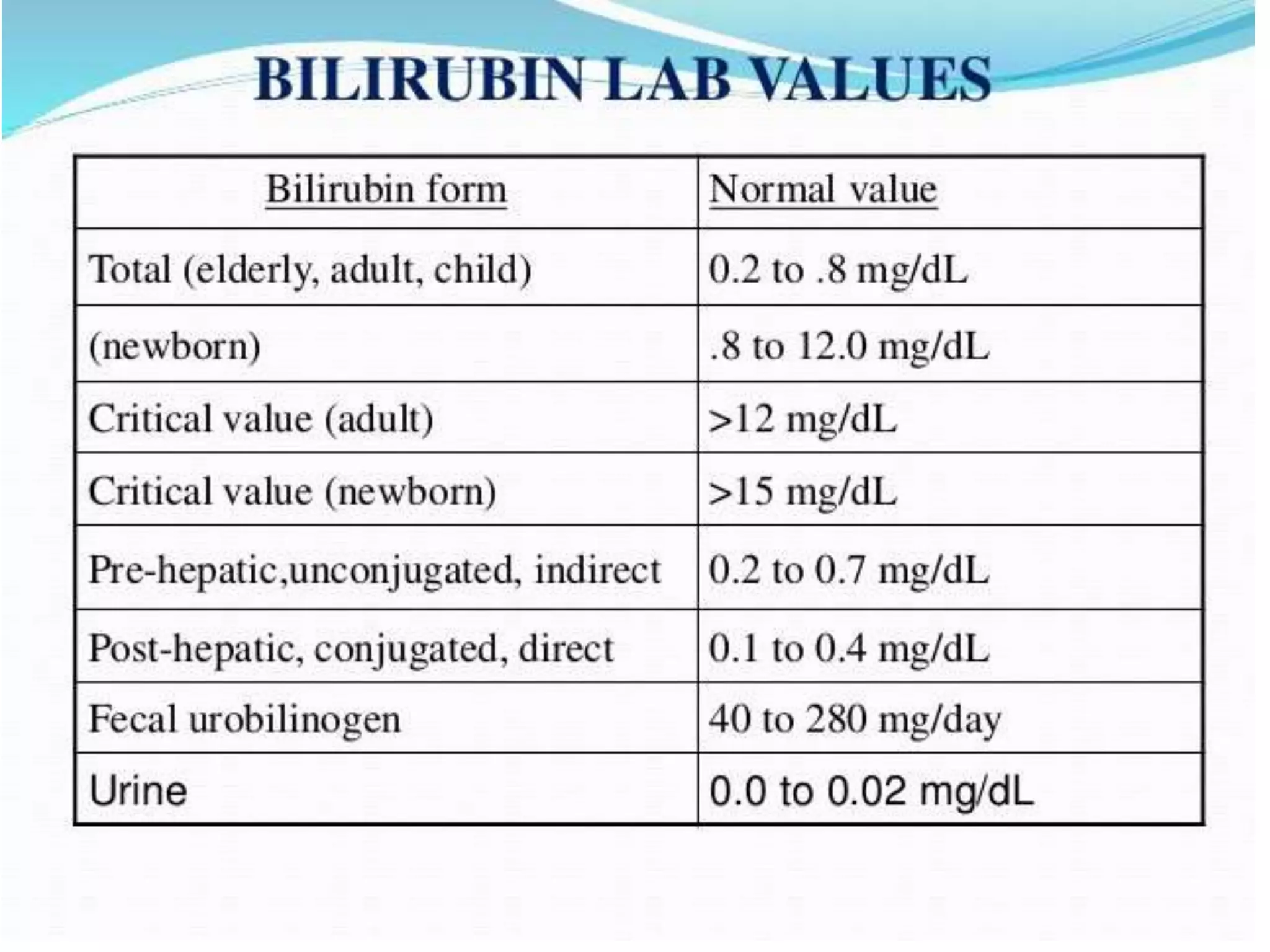 BILIRUBIN LAB VALUES

| Bilirubin form | Normal value |
|---|---|
| Total (elderly, adult, child) | 0.2 to .8 mg/dL |
| (newborn) | .8 to 12.0 mg/dL |
| Critical value (adult) | >12 mg/dL |
| Critical value (newborn) | >15 mg/dL |
| Pre-hepatic,unconjugated, indirect | 0.2 to 0.7 mg/dL |
| Post-hepatic, conjugated, direct | 0.1 to 0.4 mg/dL |
| Fecal urobilinogen | 40 to 280 mg/day |
| Urine | 0.0 to 0.02 mg/dL |